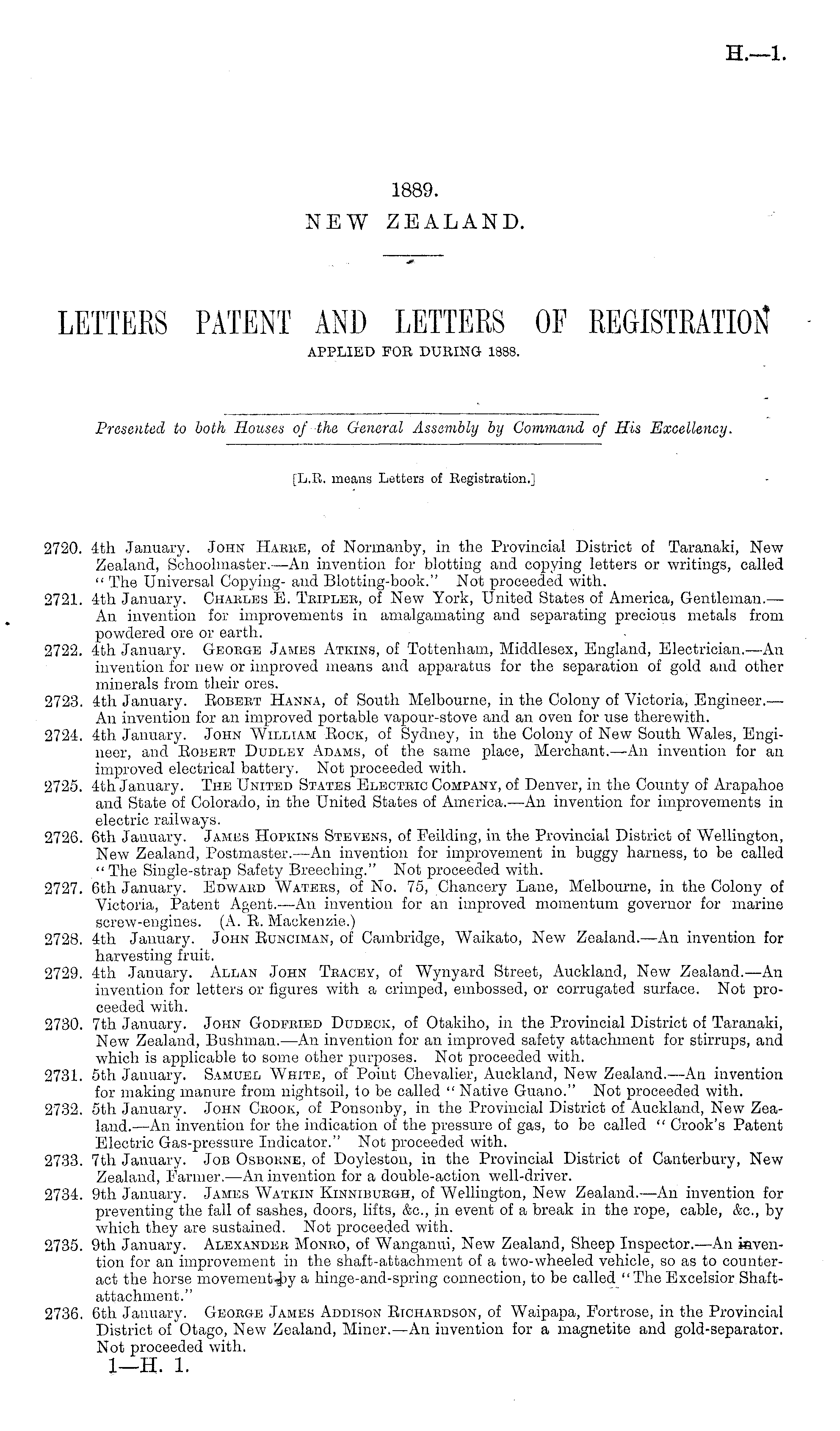 H.—1.

1889.
NEW ZEALAND.

LETTERS PATENT AND LETTERS OF REGISTRATION
APPLIED FOR DURING 1888.

Presented to both Houses of the General Assembly by Command of His Excellency.

[L.R. means Letters of Registration.]

2720. 4th January. John Harre, of Normanby, in the Provincial District of Taranaki, New Zealand, Schoolmaster.—An invention for blotting and copying letters or writings, called "The Universal Copying- and Blotting-book." Not proceeded with.
2721. 4th January. Charles E. Tripler, of New York, United States of America, Gentleman.—An invention for improvements in amalgamating and separating precious metals from powdered ore or earth.
2722. 4th January. George James Atkins, of Tottenham, Middlesex, England, Electrician.—An invention for new or improved means and apparatus for the separation of gold and other minerals from their ores.
2723. 4th January. Robert Hanna, of South Melbourne, in the Colony of Victoria, Engineer.—An invention for an improved portable vapour-stove and an oven for use therewith.
2724. 4th January. John William Rock, of Sydney, in the Colony of New South Wales, Engineer, and Robert Dudley Adams, of the same place, Merchant.—An invention for an improved electrical battery. Not proceeded with.
2725. 4th January. The United States Electric Company, of Denver, in the County of Arapahoe and State of Colorado, in the United States of America.—An invention for improvements in electric railways.
2726. 6th January. James Hopkins Stevens, of Feilding, in the Provincial District of Wellington, New Zealand, Postmaster.—An invention for improvement in buggy harness, to be called "The Single-strap Safety Breeching." Not proceeded with.
2727. 6th January. Edward Waters, of No. 75, Chancery Lane, Melbourne, in the Colony of Victoria, Patent Agent.—An invention for an improved momentum governor for marine screw-engines. (A. R. Mackenzie.)
2728. 4th January. John Runciman, of Cambridge, Waikato, New Zealand.—An invention for harvesting fruit.
2729. 4th January. Allan John Tracey, of Wynyard Street, Auckland, New Zealand.—An invention for letters or figures with a crimped, embossed, or corrugated surface. Not proceeded with.
2730. 7th January. John Godfried Dudeck, of Otakiho, in the Provincial District of Taranaki, New Zealand, Bushman.—An invention for an improved safety attachment for stirrups, and which is applicable to some other purposes. Not proceeded with.
2731. 5th January. Samuel White, of Point Chevalier, Auckland, New Zealand.—An invention for making manure from nightsoil, to be called "Native Guano." Not proceeded with.
2732. 5th January. John Crook, of Ponsonby, in the Provincial District of Auckland, New Zealand.—An invention for the indication of the pressure of gas, to be called "Crook's Patent Electric Gas-pressure Indicator." Not proceeded with.
2733. 7th January. Job Osborne, of Doyleston, in the Provincial District of Canterbury, New Zealand, Farmer.—An invention for a double-action well-driver.
2734. 9th January. James Watkin Kinniburgh, of Wellington, New Zealand.—An invention for preventing the fall of sashes, doors, lifts, &c., in event of a break in the rope, cable, &c., by which they are sustained. Not proceeded with.
2735. 9th January. Alexander Monro, of Wanganui, New Zealand, Sheep Inspector.—An invention for an improvement in the shaft-attachment of a two-wheeled vehicle, so as to counteract the horse movement by a hinge-and-spring connection, to be called "The Excelsior Shaft-attachment."
2736. 6th January. George James Addison Richardson, of Waipapa, Fortrose, in the Provincial District of Otago, New Zealand, Miner.—An invention for a magnetite and gold-separator. Not proceeded with.
1—H. 1.